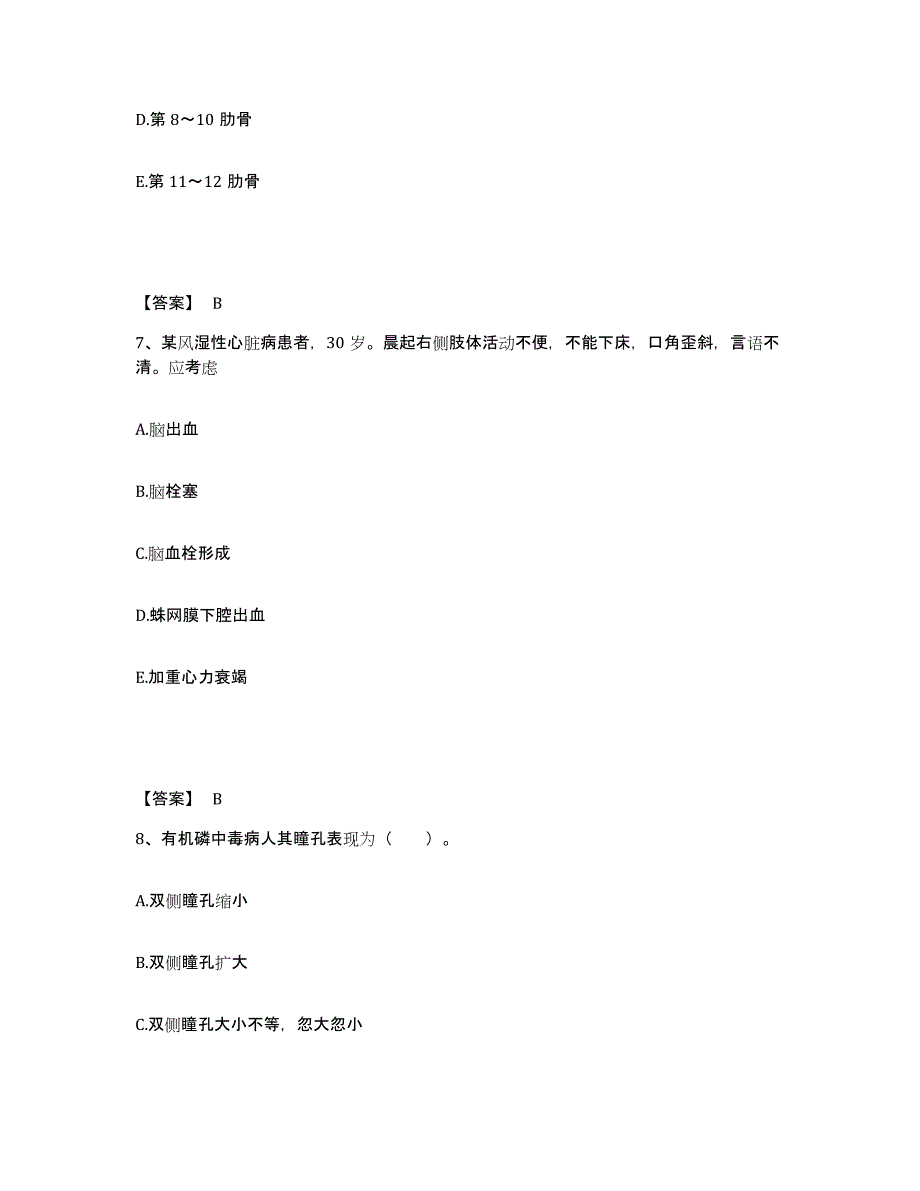 D.第 8～10 肋骨

E.第 11～12 肋骨

【答案】 B

7、某风湿性心脏病患者，30 岁。晨起右侧肢体活动不便，不能下床，口角歪斜，言语不清。应考虑

A.脑出血

B.脑栓塞

C.脑血栓形成

D.蛛网膜下腔出血

E.加重心力衰竭

【答案】 B

8、有机磷中毒病人其瞳孔表现为（　　）。

A.双侧瞳孔缩小

B.双侧瞳孔扩大

C.双侧瞳孔大小不等，忽大忽小